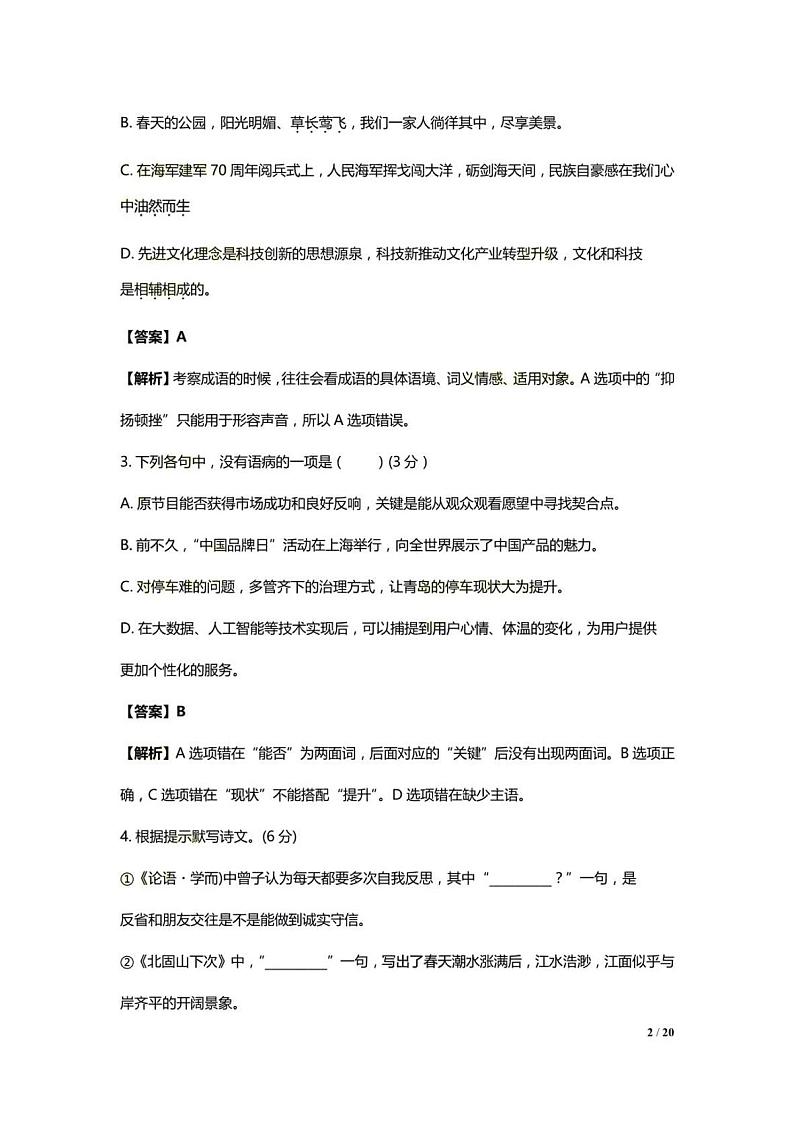 B. 春天的公园，阳光明媚、草长莺飞，我们一家人徜徉其中，尽享美景。

C. 在海军建军 70 周年阅兵式上，人民海军挥戈闯大洋，砺剑海天间，民族自豪感在我们心中油然而生

D. 先进文化理念是科技创新的思想源泉，科技新推动文化产业转型升级，文化和科技是相辅相成的。

【答案】A

【解析】考察成语的时候，往往会看成语的具体语境、词义情感、适用对象。A 选项中的“抑扬顿挫”只能用于形容声音，所以 A 选项错误。

3. 下列各句中，没有语病的一项是（　　）(3 分）

A. 原节目能否获得市场成功和良好反响，关键是能从观众观看愿望中寻找契合点。

B. 前不久，“中国品牌日”活动在上海举行，向全世界展示了中国产品的魅力。

C. 对停车难的问题，多管齐下的治理方式，让青岛的停车现状大为提升。

D. 在大数据、人工智能等技术实现后，可以捕提到用户心情、体温的变化，为用户提供更加个性化的服务。

【答案】B

【解析】A 选项错在“能否”为两面词，后面对应的“关键”后没有出现两面词。B 选项正确，C 选项错在“现状”不能搭配“提升”。D 选项错在缺少主语。

4. 根据提示默写诗文。(6 分)

①《论语·学而)中曾子认为每天都要多次自我反思，其中“________？”一句，是反省和朋友交往是不是能做到诚实守信。

②《北固山下次》中，“________”一句，写出了春天潮水涨满后，江水浩渺，江面似乎与岸齐平的开阔景象。

2 / 20